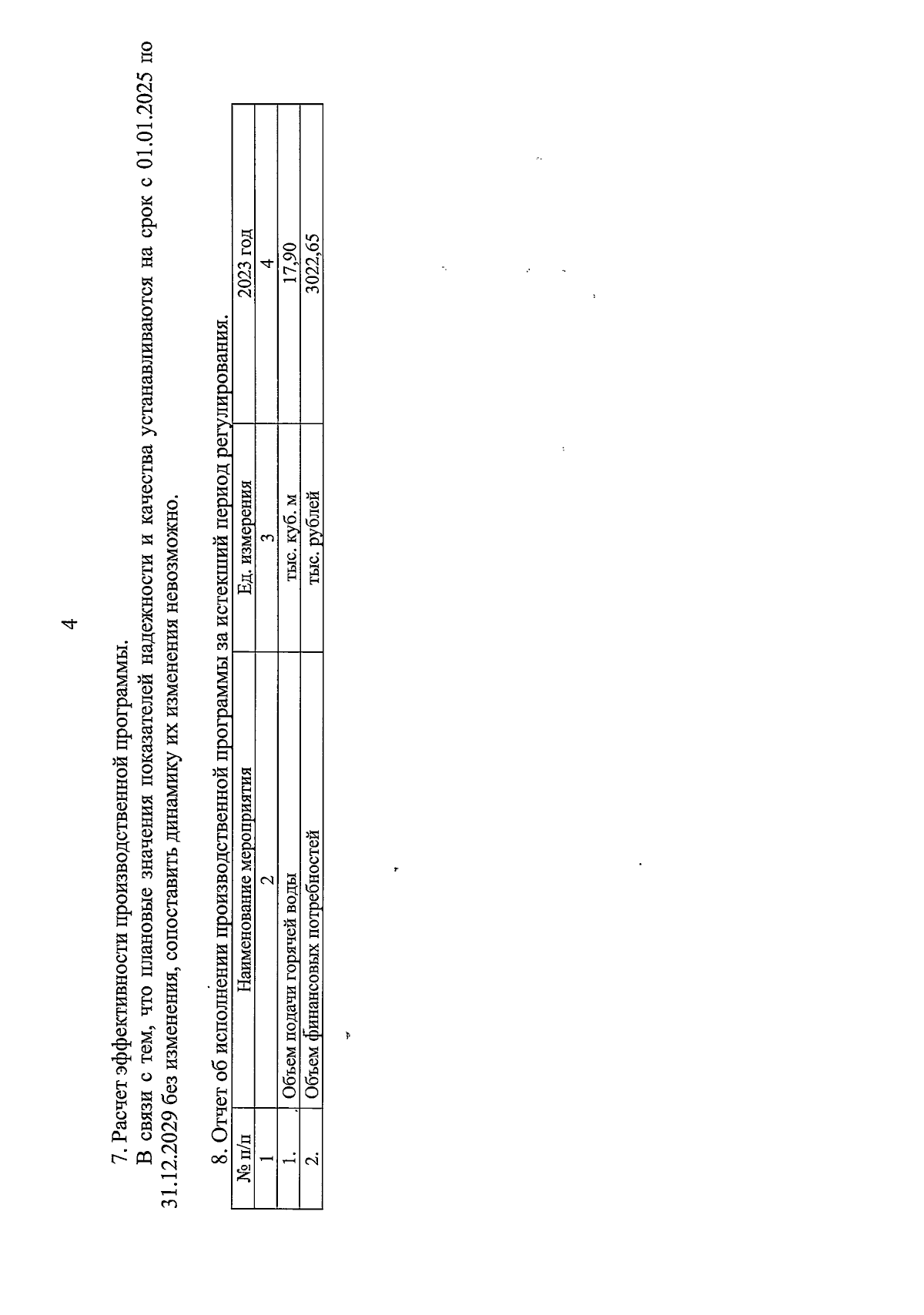 4

7. Расчет эффективности производственной программы.

В связи с тем, что плановые значения показателей надежности и качества устанавливаются на срок с 01.01.2025 по 31.12.2029 без изменения, сопоставить динамику их изменения невозможно.

8. Отчет об исполнении производственной программы за истекший период регулирования.

| № п/п | Наименование мероприятия | Ед. измерения | 2023 год |
|---|---|---|---|
| 1 | 2 | 3 | 4 |
| 1. | Объем подачи горячей воды | тыс. куб. м | 17,90 |
| 2. | Объем финансовых потребностей | тыс. рублей | 3022,65 |